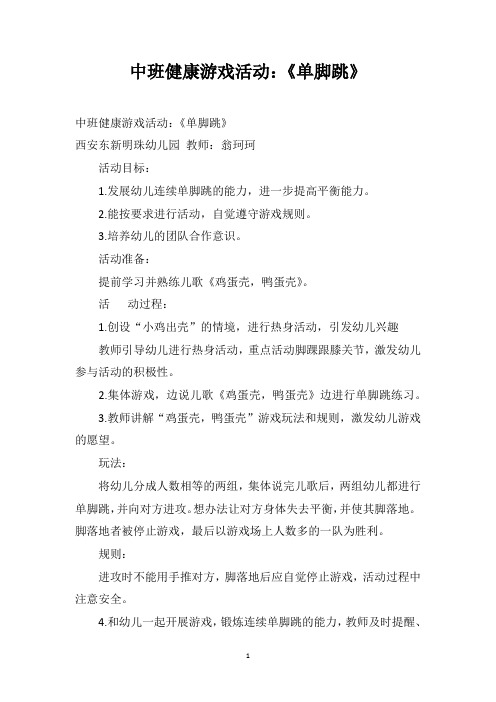 中班健康游戏活动:《单脚跳》

中班健康游戏活动:《单脚跳》
西安东新明珠幼儿园 教师:翁珂珂

活动目标:

1.发展幼儿连续单脚跳的能力，进一步提高平衡能力。

2.能按要求进行活动，自觉遵守游戏规则。

3.培养幼儿的团队合作意识。

活动准备:

提前学习并熟练儿歌《鸡蛋壳，鸭蛋壳》。

活　动过程:

1.创设“小鸡出壳”的情境，进行热身活动，引发幼儿兴趣

教师引导幼儿进行热身活动，重点活动脚踝跟膝关节，激发幼儿参与活动的积极性。

2.集体游戏，边说儿歌《鸡蛋壳，鸭蛋壳》边进行单脚跳练习。

3.教师讲解“鸡蛋壳，鸭蛋壳”游戏玩法和规则，激发幼儿游戏的愿望。

玩法:

将幼儿分成人数相等的两组，集体说完儿歌后，两组幼儿都进行单脚跳，并向对方进攻。想办法让对方身体失去平衡，并使其脚落地。脚落地者被停止游戏，最后以游戏场上人数多的一队为胜利。

规则:

进攻时不能用手推对方，脚落地后应自觉停止游戏，活动过程中注意安全。

4.和幼儿一起开展游戏，锻炼连续单脚跳的能力，教师及时提醒、

1